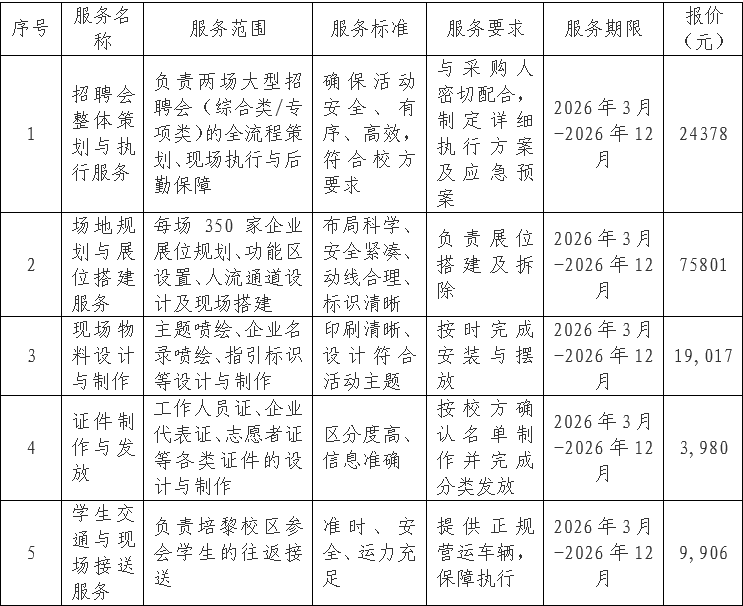 | 序号 | 服务名称 | 服务范围 | 服务标准 | 服务要求 | 服务期限 | 报价（元） |
|---|---|---|---|---|---|---|
| 1 | 招聘会整体策划与执行服务 | 负责两场大型招聘会（综合类/专项类）的全流程策划、现场执行与后勤保障 | 确保活动安全、有序、高效，符合校方要求 | 与采购人密切配合，制定详细执行方案及应急预案 | 2026年3月-2026年12月 | 24378 |
| 2 | 场地规划与展位搭建服务 | 每场 350 家企业展位规划、功能区设置、人流通道设计及现场搭建 | 布局科学、安全紧凑、动线合理、标识清晰 | 负责展位搭建及拆除 | 2026年3月-2026年12月 | 75801 |
| 3 | 现场物料设计与制作 | 主题喷绘、企业名录喷绘、指引标识等设计与制作 | 印刷清晰、设计符合活动主题 | 按时完成安装与摆放 | 2026年3月-2026年12月 | 19,017 |
| 4 | 证件制作与发放 | 工作人员证、企业代表证、志愿者证等各类证件的设计与制作 | 区分度高、信息准确 | 按校方确认名单制作并完成分类发放 | 2026年3月-2026年12月 | 3,980 |
| 5 | 学生交通与现场接送服务 | 负责培黎校区参会学生的往返接送 | 准时、安全、运力充足 | 提供正规营运车辆，保障执行 | 2026年3月-2026年12月 | 9,906 |